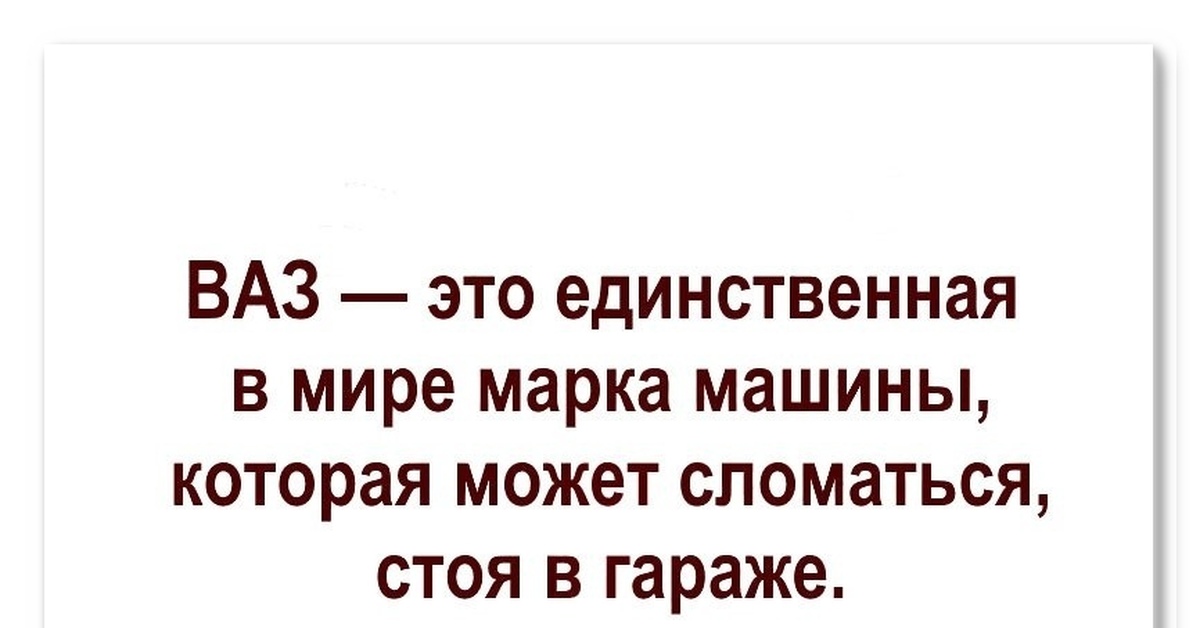 ВАЗ — это единственная в мире марка машины, которая может сломаться, стоя в гараже.